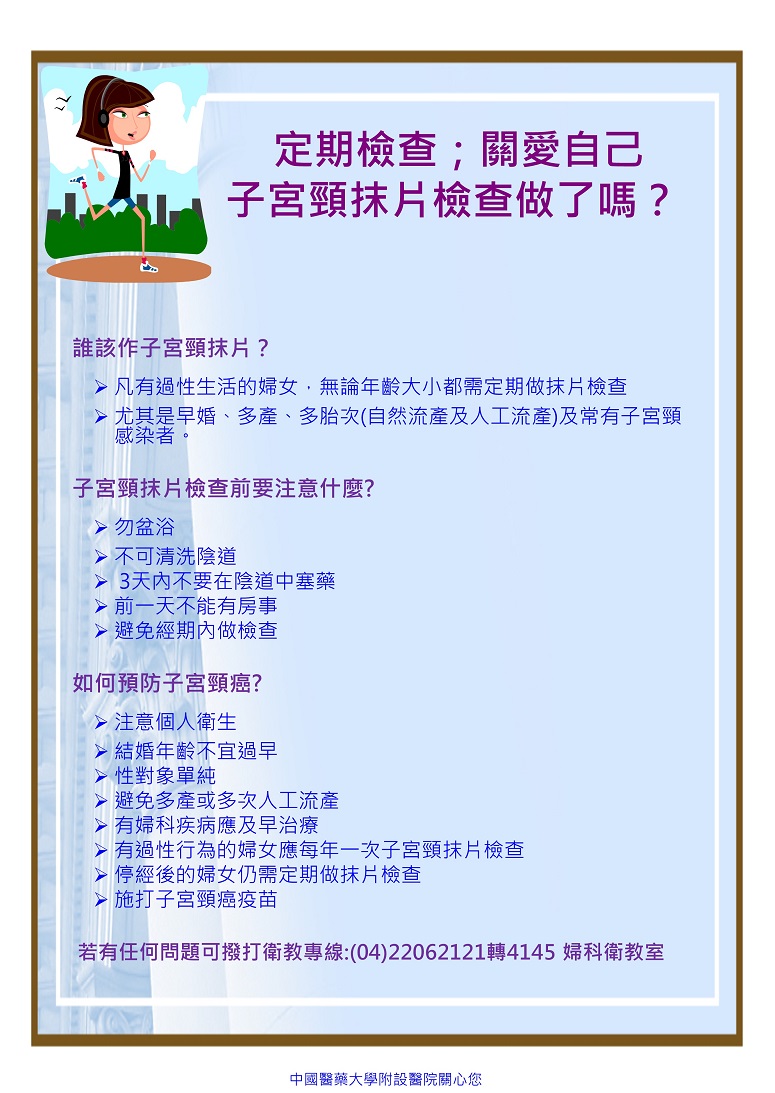 定期檢查；關愛自己
子宮頸抹片檢查做了嗎？

誰該作子宮頸抹片？

➢ 凡有過性生活的婦女，無論年齡大小都需定期做抹片檢查
➢ 尤其是早婚、多產、多胎次(自然流產及人工流產)及常有子宮頸感染者。

子宮頸抹片檢查前要注意什麼?

➢ 勿盆浴
➢ 不可清洗陰道
➢ 3天內不要在陰道中塞藥
➢ 前一天不能有房事
➢ 避免經期內做檢查

如何預防子宮頸癌?

➢ 注意個人衛生
➢ 結婚年齡不宜過早
➢ 性對象單純
➢ 避免多產或多次人工流產
➢ 有婦科疾病應及早治療
➢ 有過性行為的婦女應每年一次子宮頸抹片檢查
➢ 停經後的婦女仍需定期做抹片檢查
➢ 施打子宮頸癌疫苗

若有任何問題可撥打衛教專線:(04)22062121轉4145 婦科衛教室

中國醫藥大學附設醫院關心您